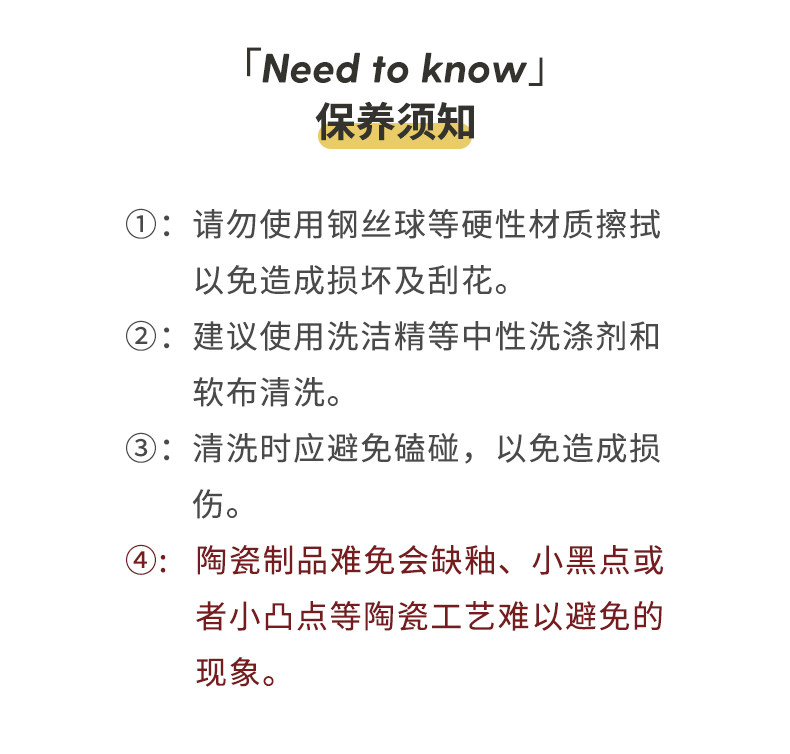 「Need to know」
保养须知

①：请勿使用钢丝球等硬性材质擦拭以免造成损坏及刮花。

②：建议使用洗洁精等中性洗涤剂和软布清洗。

③：清洗时应避免磕碰，以免造成损伤。

④：陶瓷制品难免会缺釉、小黑点或者小凸点等陶瓷工艺难以避免的现象。